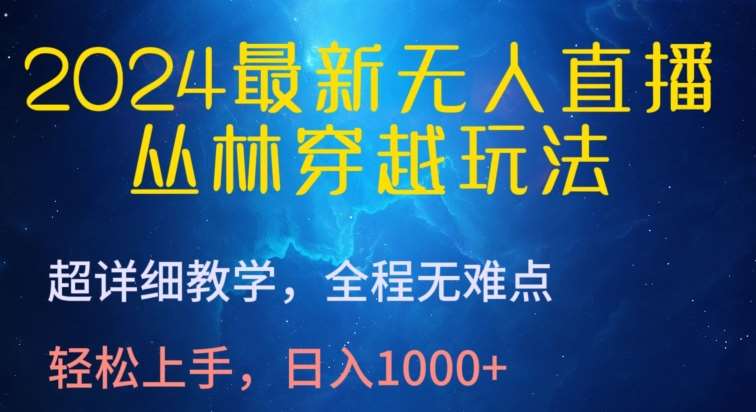 2024最新无人直播
丛林穿越玩法

超详细教学，全程无难点

轻松上手，日入1000+